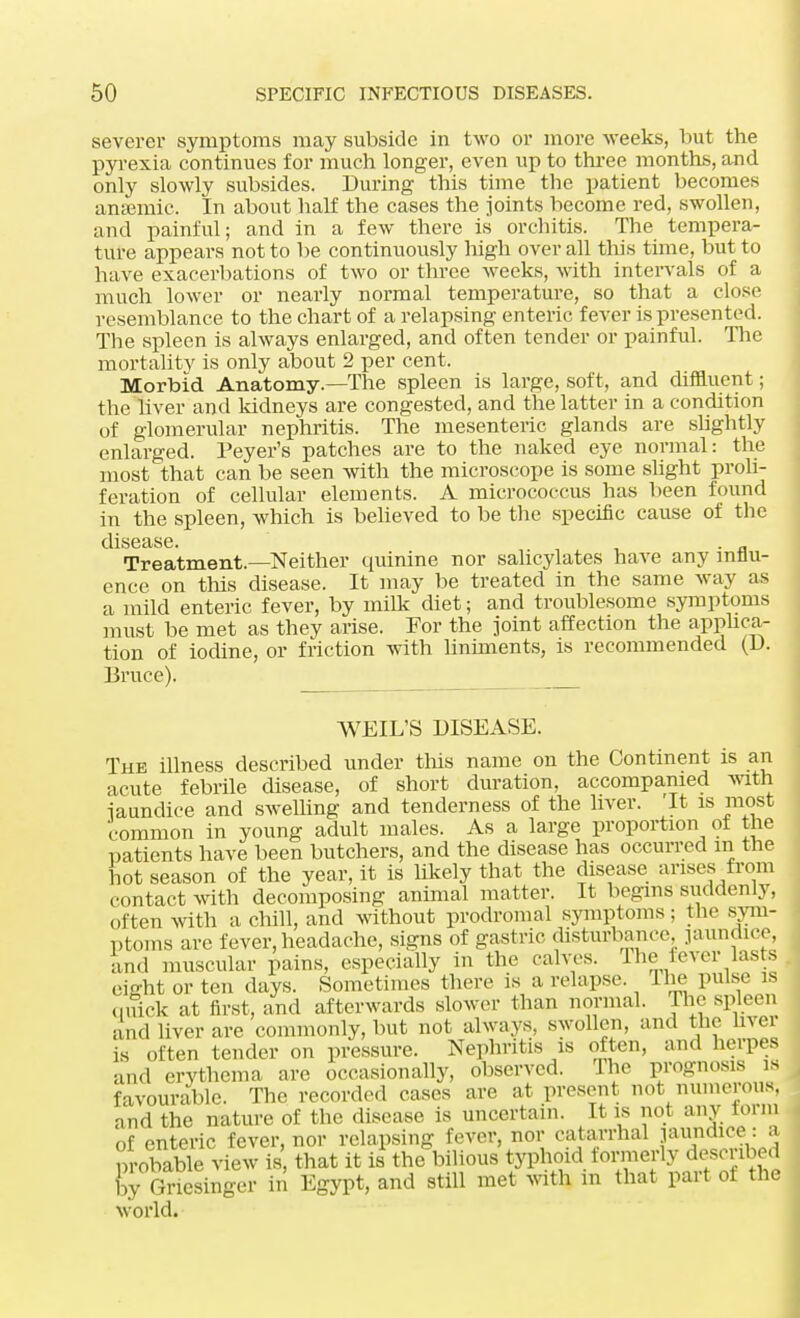 50 SPECIFIC INFECTIOUS DISEASES.

severer symptoms may subside in two or more weeks, but the pyrexia continues for much longer, even up to three months, and only slowly subsides. During this time the patient becomes anæmic. In about half the cases the joints become red, swollen, and painful; and in a few there is orchitis. The temperature appears not to be continuously high over all this time, but to have exacerbations of two or three weeks, with intervals of a much lower or nearly normal temperature, so that a close resemblance to the chart of a relapsing enteric fever is presented. The spleen is always enlarged, and often tender or painful. The mortality is only about 2 per cent.

Morbid Anatomy.—The spleen is large, soft, and diffluent; the liver and kidneys are congested, and the latter in a condition of glomerular nephritis. The mesenteric glands are slightly enlarged. Peyer's patches are to the naked eye normal: the most that can be seen with the microscope is some slight proliferation of cellular elements. A micrococcus has been found in the spleen, which is believed to be the specific cause of the disease.

Treatment.—Neither quinine nor salicylates have any influence on this disease. It may be treated in the same way as a mild enteric fever, by milk diet; and troublesome symptoms must be met as they arise. For the joint affection the application of iodine, or friction with liniments, is recommended (D. Bruce).

WEIL'S DISEASE.

The illness described under this name on the Continent is an acute febrile disease, of short duration, accompanied with jaundice and swelling and tenderness of the liver. It is most common in young adult males. As a large proportion of the patients have been butchers, and the disease has occurred in the hot season of the year, it is likely that the disease arises from contact with decomposing animal matter. It begins suddenly, often with a chill, and without prodromal symptoms; the symptoms are fever, headache, signs of gastric disturbance, jaundice, and muscular pains, especially in the calves. The fever lasts eight or ten days. Sometimes there is a relapse. The pulse is quick at first, and afterwards slower than normal. The spleen and liver are commonly, but not always, swollen, and the liver is often tender on pressure. Nephritis is often, and herpes and erythema are occasionally, observed. The prognosis is favourable. The recorded cases are at present not numerous, and the nature of the disease is uncertain. It is not any form of enteric fever, nor relapsing fever, nor catarrhal jaundice: a probable view is, that it is the bilious typhoid formerly described by Griesinger in Egypt, and still met with in that part of the world.